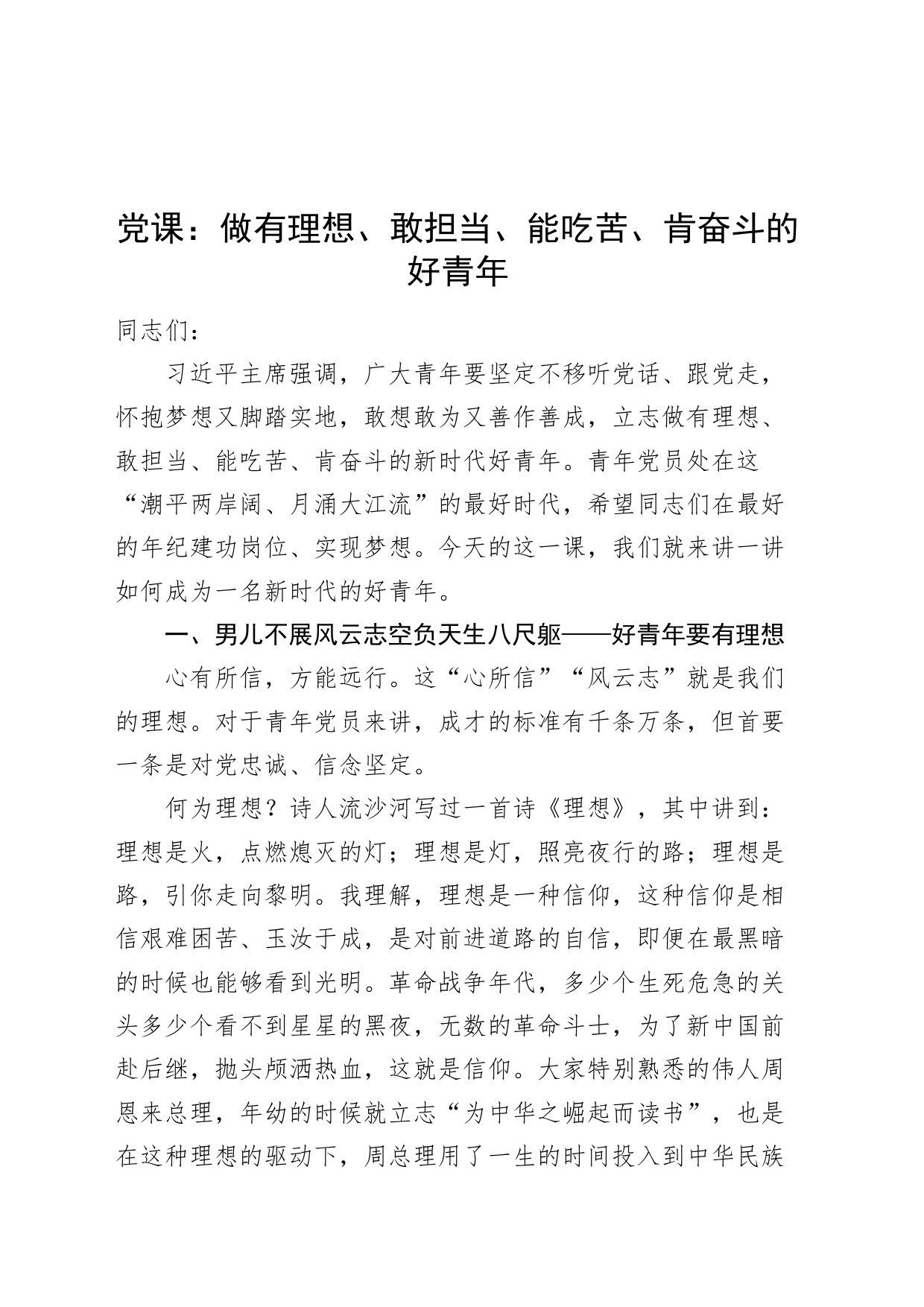 党课：做有理想、敢担当、能吃苦、肯奋斗的好青年

同志们：

习近平主席强调，广大青年要坚定不移听党话、跟党走，怀抱梦想又脚踏实地，敢想敢为又善作善成，立志做有理想、敢担当、能吃苦、肯奋斗的新时代好青年。青年党员处在这“潮平两岸阔、月涌大江流”的最好时代，希望同志们在最好的年纪建功岗位、实现梦想。今天的这一课，我们就来讲一讲如何成为一名新时代的好青年。

一、男儿不展风云志空负天生八尺躯——好青年要有理想

心有所信，方能远行。这“心所信”“风云志”就是我们的理想。对于青年党员来讲，成才的标准有千条万条，但首要一条是对党忠诚、信念坚定。

何为理想？诗人流沙河写过一首诗《理想》，其中讲到：理想是火，点燃熄灭的灯；理想是灯，照亮夜行的路；理想是路，引你走向黎明。我理解，理想是一种信仰，这种信仰是相信艰难困苦、玉汝于成，是对前进道路的自信，即便在最黑暗的时候也能够看到光明。革命战争年代，多少个生死危急的关头多少个看不到星星的黑夜，无数的革命斗士，为了新中国前赴后继，抛头颅洒热血，这就是信仰。大家特别熟悉的伟人周恩来总理，年幼的时候就立志“为中华之崛起而读书”，也是在这种理想的驱动下，周总理用了一生的时间投入到中华民族